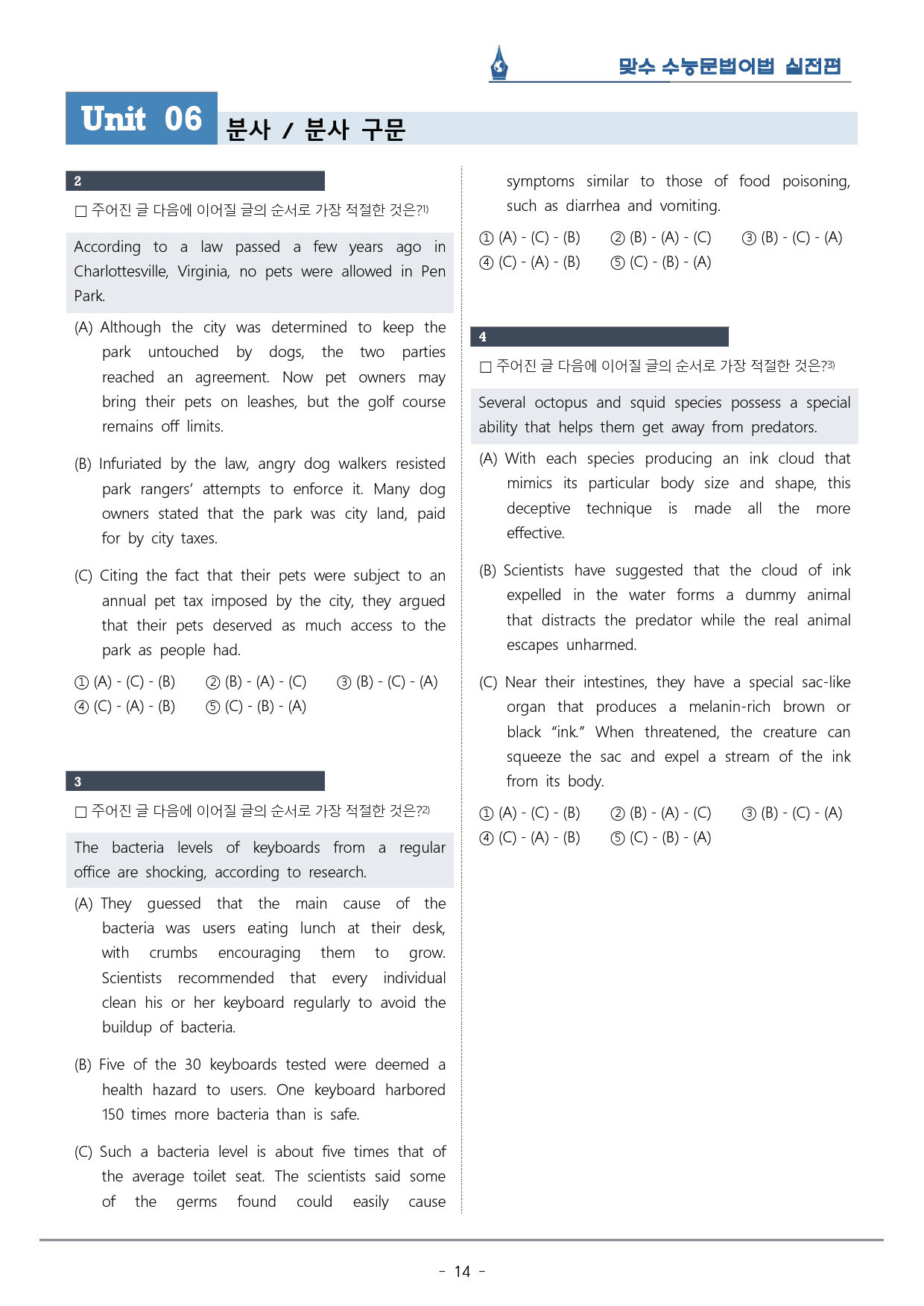 맞수 수능문법어법 실전편

Unit 06 분사 / 분사 구문

2

☐ 주어진 글 다음에 이어질 글의 순서로 가장 적절한 것은?$^{1)}$

According to a law passed a few years ago in Charlottesville, Virginia, no pets were allowed in Pen Park.

(A) Although the city was determined to keep the park untouched by dogs, the two parties reached an agreement. Now pet owners may bring their pets on leashes, but the golf course remains off limits.

(B) Infuriated by the law, angry dog walkers resisted park rangers' attempts to enforce it. Many dog owners stated that the park was city land, paid for by city taxes.

(C) Citing the fact that their pets were subject to an annual pet tax imposed by the city, they argued that their pets deserved as much access to the park as people had.

① (A) - (C) - (B) ② (B) - (A) - (C) ③ (B) - (C) - (A)
④ (C) - (A) - (B) ⑤ (C) - (B) - (A)

3

☐ 주어진 글 다음에 이어질 글의 순서로 가장 적절한 것은?$^{2)}$

The bacteria levels of keyboards from a regular office are shocking, according to research.

(A) They guessed that the main cause of the bacteria was users eating lunch at their desk, with crumbs encouraging them to grow. Scientists recommended that every individual clean his or her keyboard regularly to avoid the buildup of bacteria.

(B) Five of the 30 keyboards tested were deemed a health hazard to users. One keyboard harbored 150 times more bacteria than is safe.

(C) Such a bacteria level is about five times that of the average toilet seat. The scientists said some of the germs found could easily cause symptoms similar to those of food poisoning, such as diarrhea and vomiting.

① (A) - (C) - (B) ② (B) - (A) - (C) ③ (B) - (C) - (A)
④ (C) - (A) - (B) ⑤ (C) - (B) - (A)

4

☐ 주어진 글 다음에 이어질 글의 순서로 가장 적절한 것은?$^{3)}$

Several octopus and squid species possess a special ability that helps them get away from predators.

(A) With each species producing an ink cloud that mimics its particular body size and shape, this deceptive technique is made all the more effective.

(B) Scientists have suggested that the cloud of ink expelled in the water forms a dummy animal that distracts the predator while the real animal escapes unharmed.

(C) Near their intestines, they have a special sac-like organ that produces a melanin-rich brown or black "ink." When threatened, the creature can squeeze the sac and expel a stream of the ink from its body.

① (A) - (C) - (B) ② (B) - (A) - (C) ③ (B) - (C) - (A)
④ (C) - (A) - (B) ⑤ (C) - (B) - (A)

- 14 -